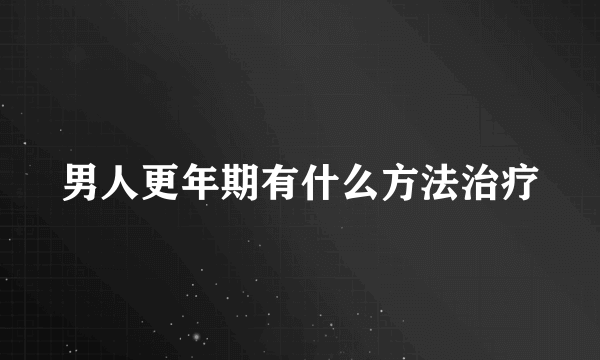 男人更年期有什么方法治疗